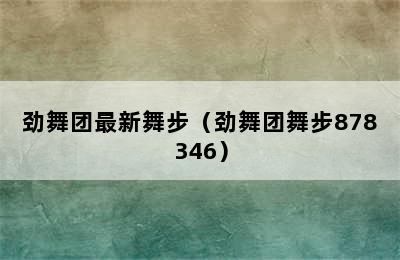 劲舞团最新舞步（劲舞团舞步878346）